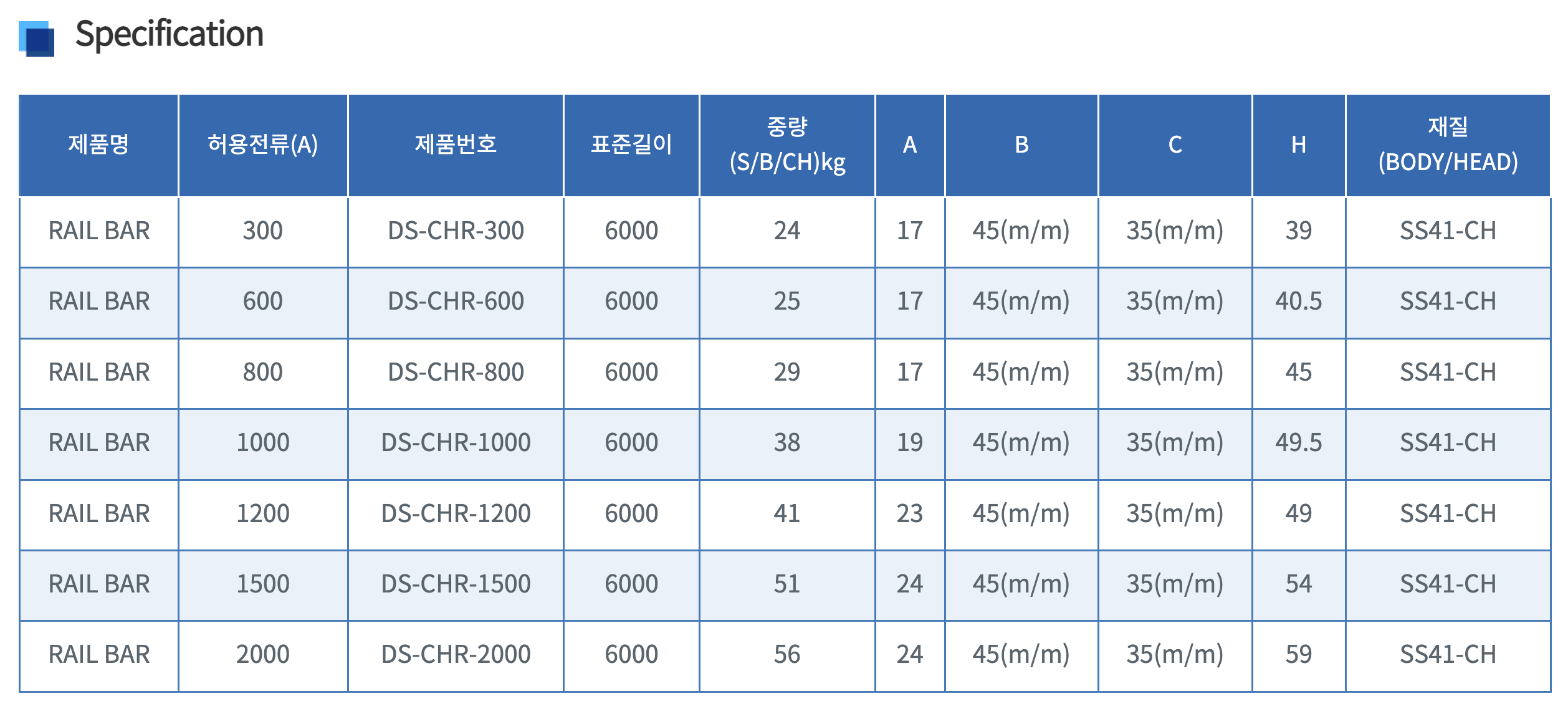 Specification

| 제품명 | 허용전류(A) | 제품번호 | 표준길이 | 중량 (S/B/CH)kg | A | B | C | H | 재질 (BODY/HEAD) |
|---|---|---|---|---|---|---|---|---|---|
| RAIL BAR | 300 | DS-CHR-300 | 6000 | 24 | 17 | 45(m/m) | 35(m/m) | 39 | SS41-CH |
| RAIL BAR | 600 | DS-CHR-600 | 6000 | 25 | 17 | 45(m/m) | 35(m/m) | 40.5 | SS41-CH |
| RAIL BAR | 800 | DS-CHR-800 | 6000 | 29 | 17 | 45(m/m) | 35(m/m) | 45 | SS41-CH |
| RAIL BAR | 1000 | DS-CHR-1000 | 6000 | 38 | 19 | 45(m/m) | 35(m/m) | 49.5 | SS41-CH |
| RAIL BAR | 1200 | DS-CHR-1200 | 6000 | 41 | 23 | 45(m/m) | 35(m/m) | 49 | SS41-CH |
| RAIL BAR | 1500 | DS-CHR-1500 | 6000 | 51 | 24 | 45(m/m) | 35(m/m) | 54 | SS41-CH |
| RAIL BAR | 2000 | DS-CHR-2000 | 6000 | 56 | 24 | 45(m/m) | 35(m/m) | 59 | SS41-CH |